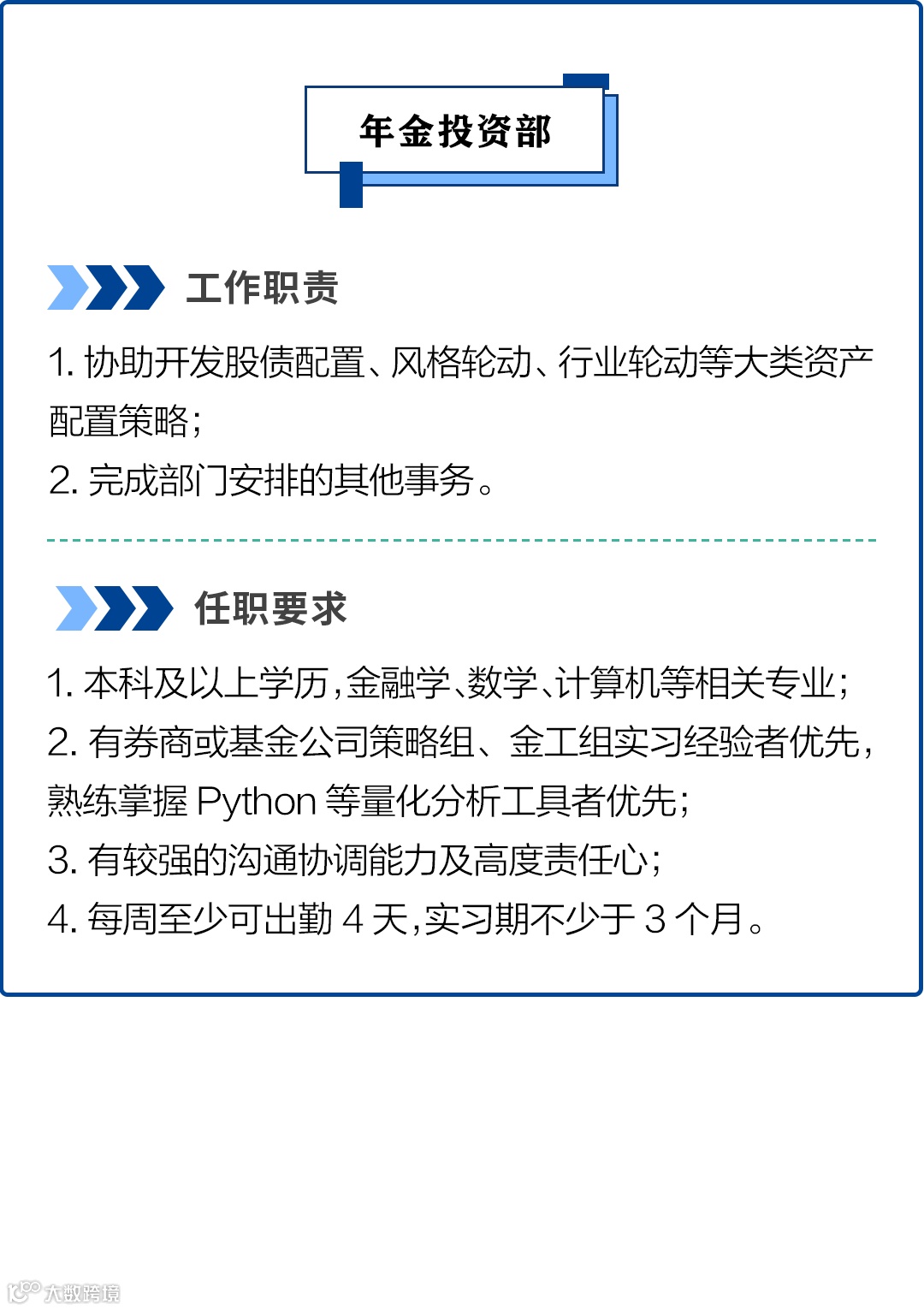 年金投资部

工作职责

1.协助开发股债配置、风格轮动、行业轮动等大类资产配置策略;

2.完成部门安排的其他事务。

任职要求

1.本科及以上学历,金融学、数学、计算机等相关专业;

2.有券商或基金公司策略组、金工组实习经验者优先,熟练掌握Python等量化分析工具者优先;

3.有较强的沟通协调能力及高度责任心;

4.每周至少可出勤4天,实习期不少于3个月。

大数跨境